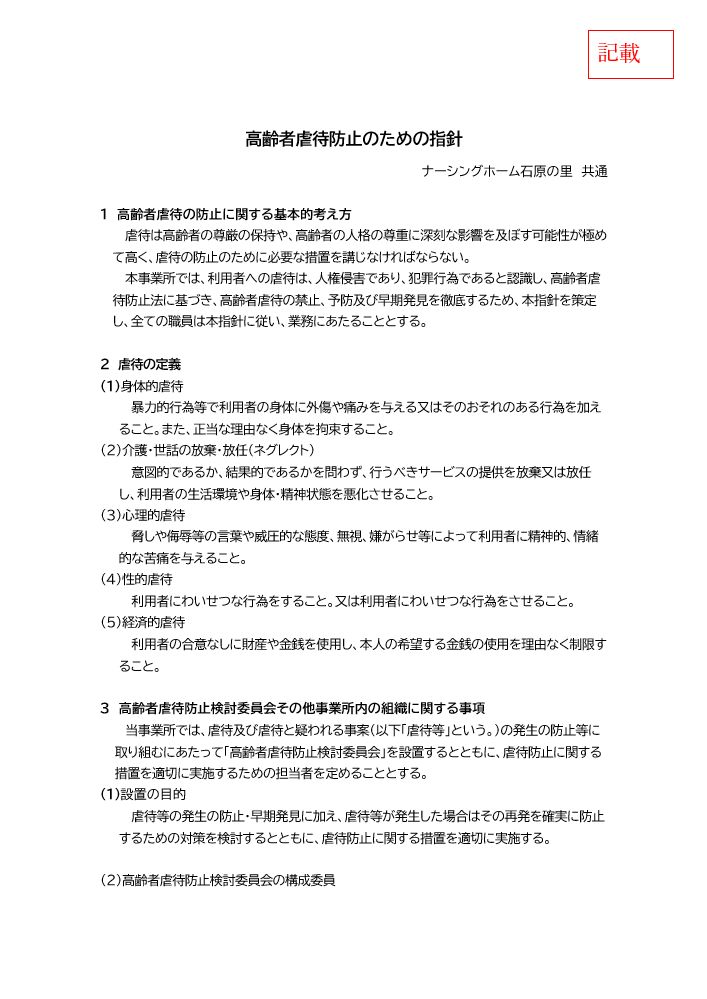 記載

高齢者虐待防止のための指針

ナーシングホーム石原の里　共通

1　高齢者虐待の防止に関する基本的考え方

虐待は高齢者の尊厳の保持や、高齢者の人格の尊重に深刻な影響を及ぼす可能性が極めて高く、虐待の防止のために必要な措置を講じなければならない。

本事業所では、利用者への虐待は、人権侵害であり、犯罪行為であると認識し、高齢者虐待防止法に基づき、高齢者虐待の禁止、予防及び早期発見を徹底するため、本指針を策定し、全ての職員は本指針に従い、業務にあたることとする。

2　虐待の定義

(1)身体的虐待

暴力的行為等で利用者の身体に外傷や痛みを与える又はそのおそれのある行為を加えること。また、正当な理由なく身体を拘束すること。

(2)介護・世話の放棄・放任(ネグレクト)

意図的であるか、結果的であるかを問わず、行うべきサービスの提供を放棄又は放任し、利用者の生活環境や身体・精神状態を悪化させること。

(3)心理的虐待

脅しや侮辱等の言葉や威圧的な態度、無視、嫌がらせ等によって利用者に精神的、情緒的な苦痛を与えること。

(4)性的虐待

利用者にわいせつな行為をすること。又は利用者にわいせつな行為をさせること。

(5)経済的虐待

利用者の合意なしに財産や金銭を使用し、本人の希望する金銭の使用を理由なく制限すること。

3　高齢者虐待防止検討委員会その他事業所内の組織に関する事項

当事業所では、虐待及び虐待と疑われる事案(以下「虐待等」という。)の発生の防止等に取り組むにあたって「高齢者虐待防止検討委員会」を設置するとともに、虐待防止に関する措置を適切に実施するための担当者を定めることとする。

(1)設置の目的

虐待等の発生の防止・早期発見に加え、虐待等が発生した場合はその再発を確実に防止するための対策を検討するとともに、虐待防止に関する措置を適切に実施する。

(2)高齢者虐待防止検討委員会の構成委員